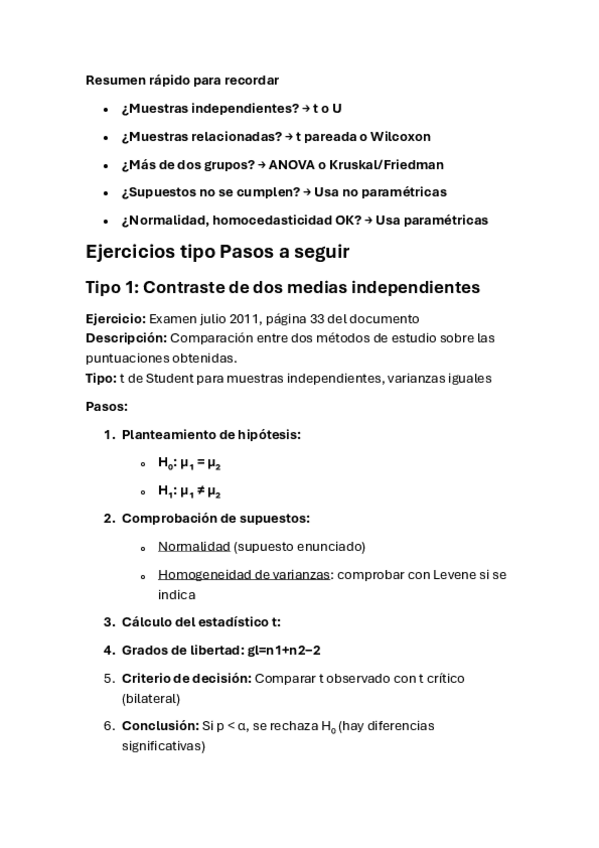 Resumen rápido para recordar

- ¿Muestras independientes? → t o U
- ¿Muestras relacionadas? → t pareada o Wilcoxon
- ¿Más de dos grupos? → ANOVA o Kruskal/Friedman
- ¿Supuestos no se cumplen? → Usa no paramétricas
- ¿Normalidad, homocedasticidad OK? → Usa paramétricas

Ejercicios tipo Pasos a seguir

Tipo 1: Contraste de dos medias independientes

Ejercicio: Examen julio 2011, página 33 del documento
Descripción: Comparación entre dos métodos de estudio sobre las puntuaciones obtenidas.
Tipo: t de Student para muestras independientes, varianzas iguales

Pasos:

1. Planteamiento de hipótesis:
   - $H_0$: $\mu_1 = \mu_2$
   - $H_1$: $\mu_1 \neq \mu_2$
2. Comprobación de supuestos:
   - Normalidad (supuesto enunciado)
   - Homogeneidad de varianzas: comprobar con Levene si se indica
3. Cálculo del estadístico t:
4. Grados de libertad: gl=n1+n2−2
5. Criterio de decisión: Comparar t observado con t crítico (bilateral)
6. Conclusión: Si p < α, se rechaza $H_0$ (hay diferencias significativas)